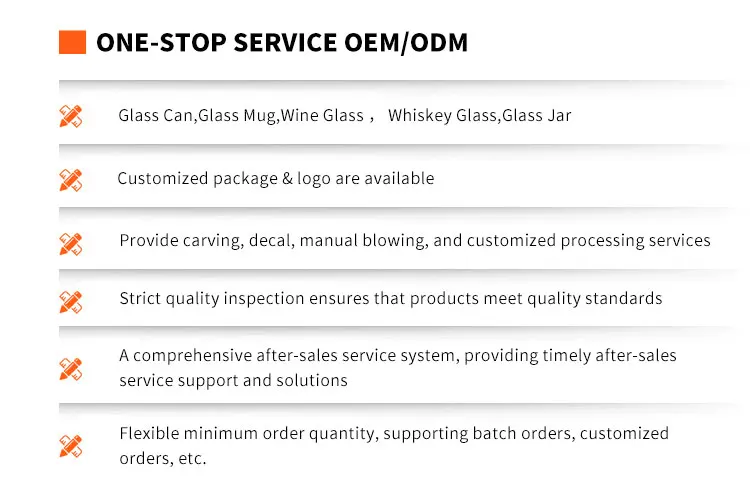 ONE-STOP SERVICE OEM/ODM

Glass Can,Glass Mug,Wine Glass ， Whiskey Glass,Glass Jar

Customized package & logo are available

Provide carving, decal, manual blowing, and customized processing services

Strict quality inspection ensures that products meet quality standards

A comprehensive after-sales service system, providing timely after-sales service support and solutions

Flexible minimum order quantity, supporting batch orders, customized orders, etc.